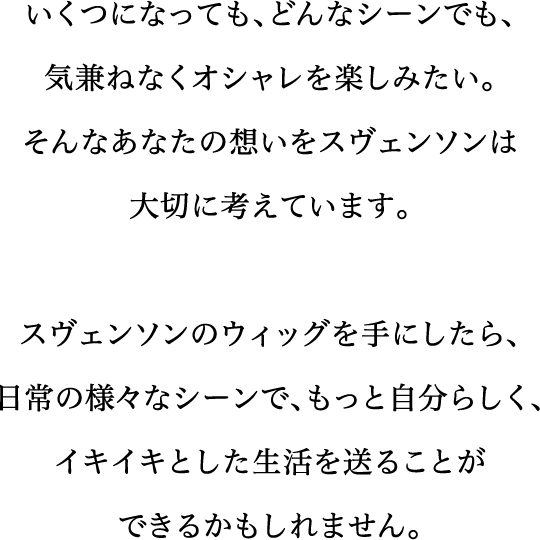 いくつになっても、どんなシーンでも、
気兼ねなくオシャレを楽しみたい。
そんなあなたの想いをスヴェンソンは
大切に考えています。

スヴェンソンのウィッグを手にしたら、
日常の様々なシーンで、もっと自分らしく、
イキイキとした生活を送ることが
できるかもしれません。